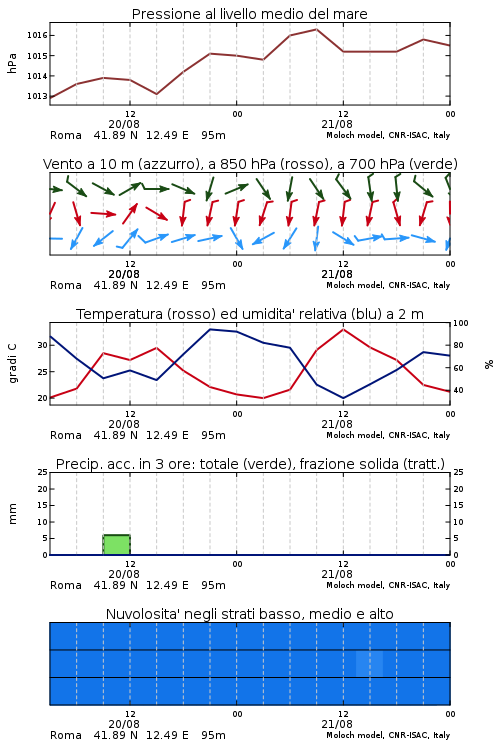 Pressione al livello medio del mare

hPa

1016
1015
1014
1013

12
20/08
00
12
21/08
00

Roma 41.89 N 12.49 E 95m
Moloch model, CNR-ISAC, Italy

Vento a 10 m (azzurro), a 850 hPa (rosso), a 700 hPa (verde)

12
20/08
00
12
21/08
00

Roma 41.89 N 12.49 E 95m
Moloch model, CNR-ISAC, Italy

Temperatura (rosso) ed umidita' relativa (blu) a 2 m

gradi C

30
25
20

100
80
60
40

%

12
20/08
00
12
21/08
00

Roma 41.89 N 12.49 E 95m
Moloch model, CNR-ISAC, Italy

Precip. acc. in 3 ore: totale (verde), frazione solida (tratt.)

mm

25
20
15
10
5
0

25
20
15
10
5
0

12
20/08
00
12
21/08
00

Roma 41.89 N 12.49 E 95m
Moloch model, CNR-ISAC, Italy

Nuvolosita' negli strati basso, medio e alto

12
20/08
00
12
21/08
00

Roma 41.89 N 12.49 E 95m
Moloch model, CNR-ISAC, Italy